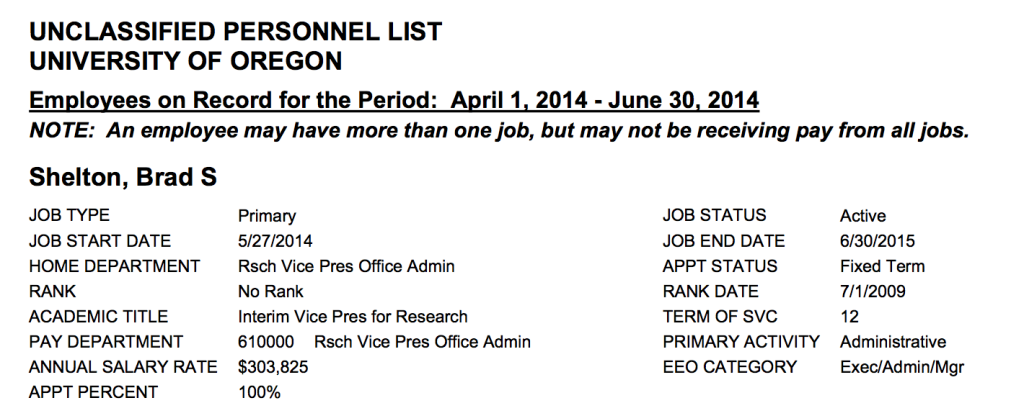 UNCLASSIFIED PERSONNEL LIST
UNIVERSITY OF OREGON

Employees on Record for the Period: April 1, 2014 - June 30, 2014

NOTE: An employee may have more than one job, but may not be receiving pay from all jobs.

Shelton, Brad S

JOB TYPE Primary
JOB START DATE 5/27/2014
HOME DEPARTMENT Rsch Vice Pres Office Admin
RANK No Rank
ACADEMIC TITLE Interim Vice Pres for Research
PAY DEPARTMENT 610000 Rsch Vice Pres Office Admin
ANNUAL SALARY RATE $303,825
APPT PERCENT 100%

JOB STATUS Active
JOB END DATE 6/30/2015
APPT STATUS Fixed Term
RANK DATE 7/1/2009
TERM OF SVC 12
PRIMARY ACTIVITY Administrative
EEO CATEGORY Exec/Admin/Mgr